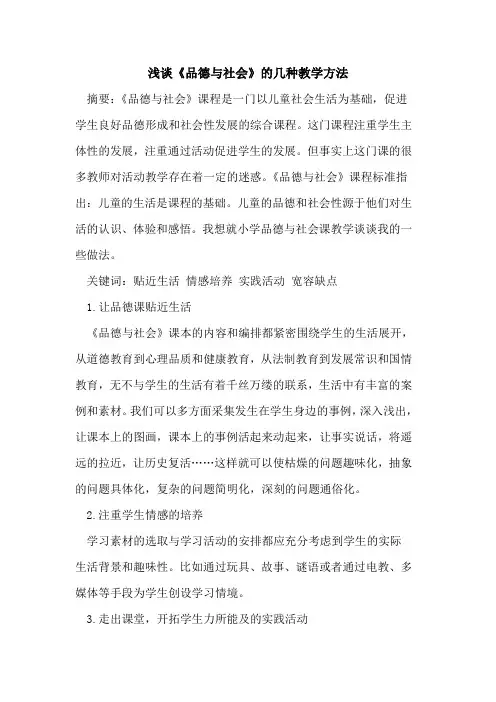 浅谈《品德与社会》的几种教学方法

摘要：《品德与社会》课程是一门以儿童社会生活为基础，促进学生良好品德形成和社会性发展的综合课程。这门课程注重学生主体性的发展，注重通过活动促进学生的发展。但事实上这门课的很多教师对活动教学存在着一定的迷惑。《品德与社会》课程标准指出：儿童的生活是课程的基础。儿童的品德和社会性源于他们对生活的认识、体验和感悟。我想就小学品德与社会课教学谈谈我的一些做法。

关键词：贴近生活 情感培养 实践活动 宽容缺点

1.让品德课贴近生活

《品德与社会》课本的内容和编排都紧密围绕学生的生活展开，从道德教育到心理品质和健康教育，从法制教育到发展常识和国情教育，无不与学生的生活有着千丝万缕的联系，生活中有丰富的案例和素材。我们可以多方面采集发生在学生身边的事例，深入浅出，让课本上的图画，课本上的事例活起来动起来，让事实说话，将遥远的拉近，让历史复活……这样就可以使枯燥的问题趣味化，抽象的问题具体化，复杂的问题简明化，深刻的问题通俗化。

2.注重学生情感的培养

学习素材的选取与学习活动的安排都应充分考虑到学生的实际生活背景和趣味性。比如通过玩具、故事、谜语或者通过电教、多媒体等手段为学生创设学习情境。

3.走出课堂，开拓学生力所能及的实践活动